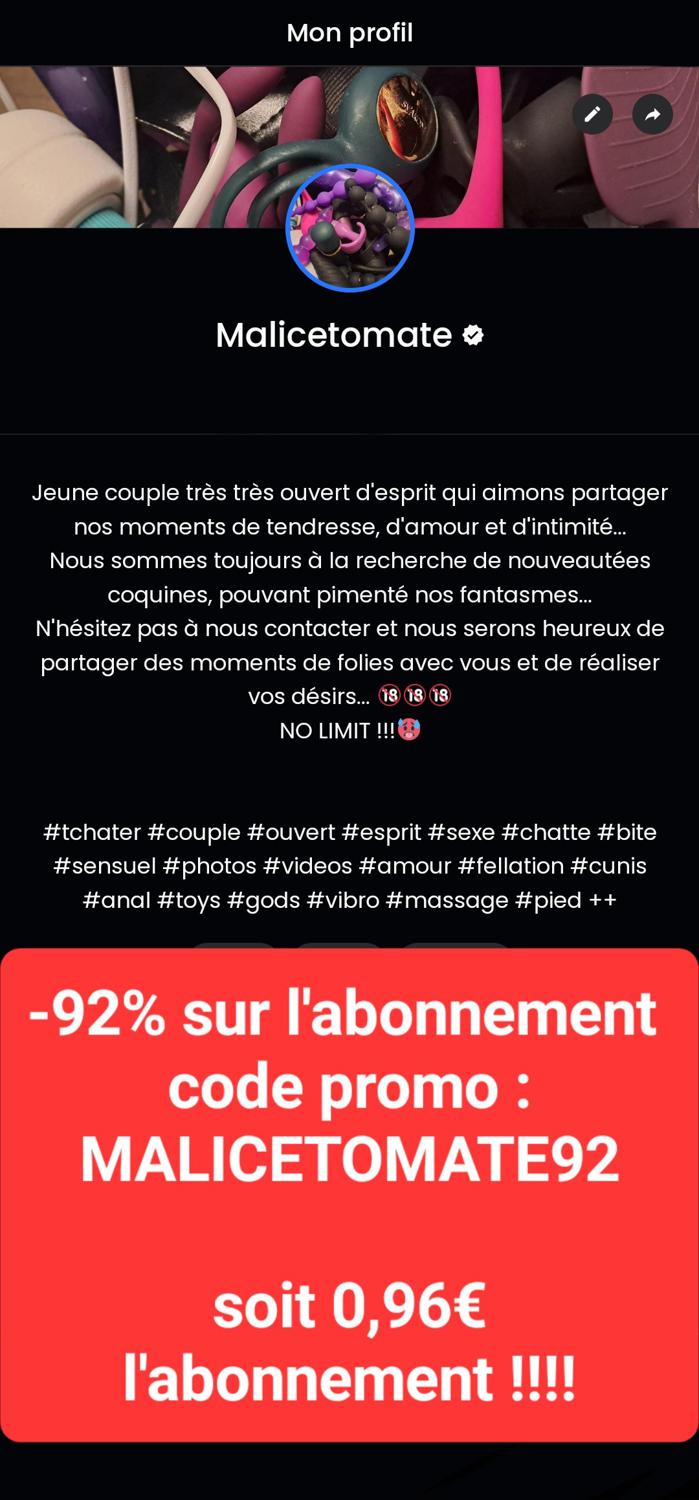 Mon profil

Malicetomate

Jeune couple très très ouvert d'esprit qui aimons partager nos moments de tendresse, d'amour et d'intimité...
Nous sommes toujours à la recherche de nouveautées coquines, pouvant pimenté nos fantasmes...
N'hésitez pas à nous contacter et nous serons heureux de partager des moments de folies avec vous et de réaliser vos désirs... 🔞🔞🔞
NO LIMIT !!!🥵

#tchater #couple #ouvert #esprit #sexe #chatte #bite #sensuel #photos #videos #amour #fellation #cunis #anal #toys #gods #vibro #massage #pied ++

-92% sur l'abonnement code promo : MALICETOMATE92

soit 0,96€ l'abonnement !!!!